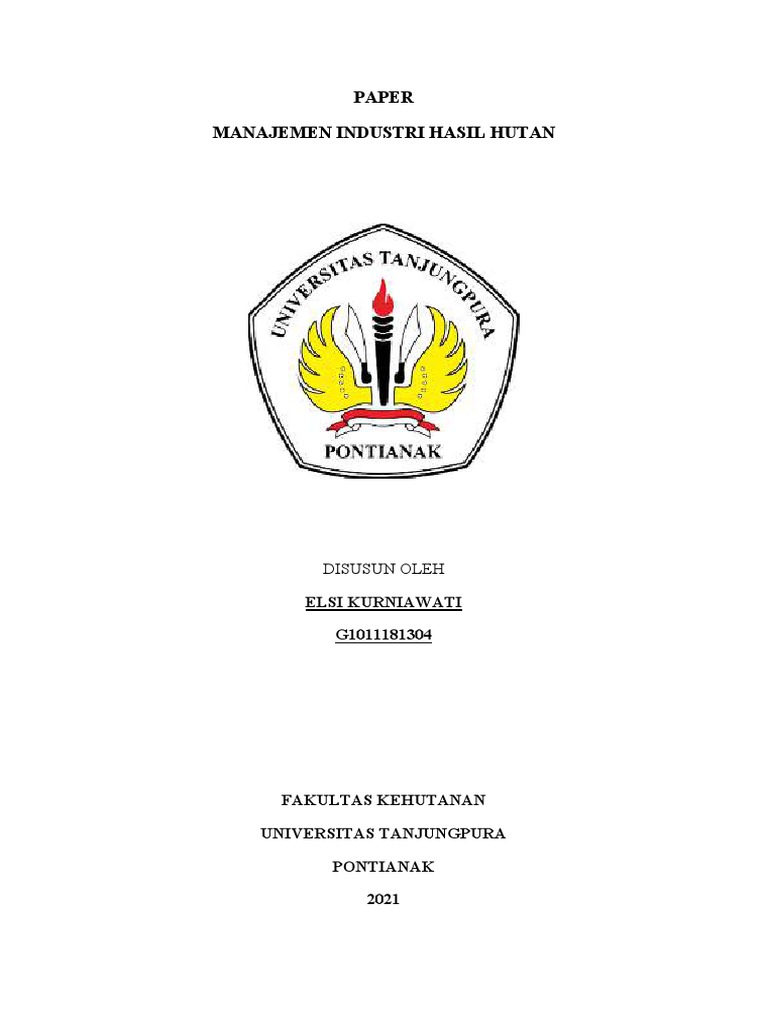 PAPER

MANAJEMEN INDUSTRI HASIL HUTAN

UNIVERSITAS TANJUNGPURA

PONTIANAK

DISUSUN OLEH

ELSI KURNIAWATI

G1011181304

FAKULTAS KEHUTANAN

UNIVERSITAS TANJUNGPURA

PONTIANAK

2021